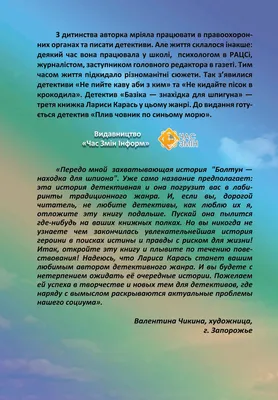 З дитинства авторка мріяла працювати в правоохоронних органах та писати детективи. Але життя склалося інакше: деякий час вона працювала у школі, психологом в РАЦСі, журналістом, заступником головного редактора в газеті. Тим часом життя підкидало різноманітні сюжети. Так з'явилися детективи «Не пийте каву аби з ким» та «Не кидайте пісок в крокодила». Детектив «Базіка — знахідка для шпигуна» — третя книжка Лариси Карась у цьому жанрі. До видання готується детектив «Плив човник по синьому морю».

Видавництво «Час Змін Інформ»

ЧАС ЗМІН

«Передо мной захватывающая история "Болтун — находка для шпиона". Уже само название предполагает: эта история детективная и она погрузит вас в лабиринты традиционного жанра. И, если вы, дорогой читатель, не любите детективы, как люблю их я, отложите эту книгу подальше. Пускай она пылится где-нибудь на ваших книжных полках. Но вы никогда не узнаете чем закончилась увлекательнейшая история героини в поисках истины и правды с риском для жизни! Итак, откройте эту книгу и плывите по течению повествования! Надеюсь, что Лариса Карась станет вашим любимым автором детективного жанра. И вы будете с нетерпением ожидать её очередные истории. Пожелаем ей успеха в творчестве и новых тем для детективов, где наряду с вымыслом раскрываются актуальные проблемы нашего социума».

Валентина Чикина, художница,
г. Запорожье